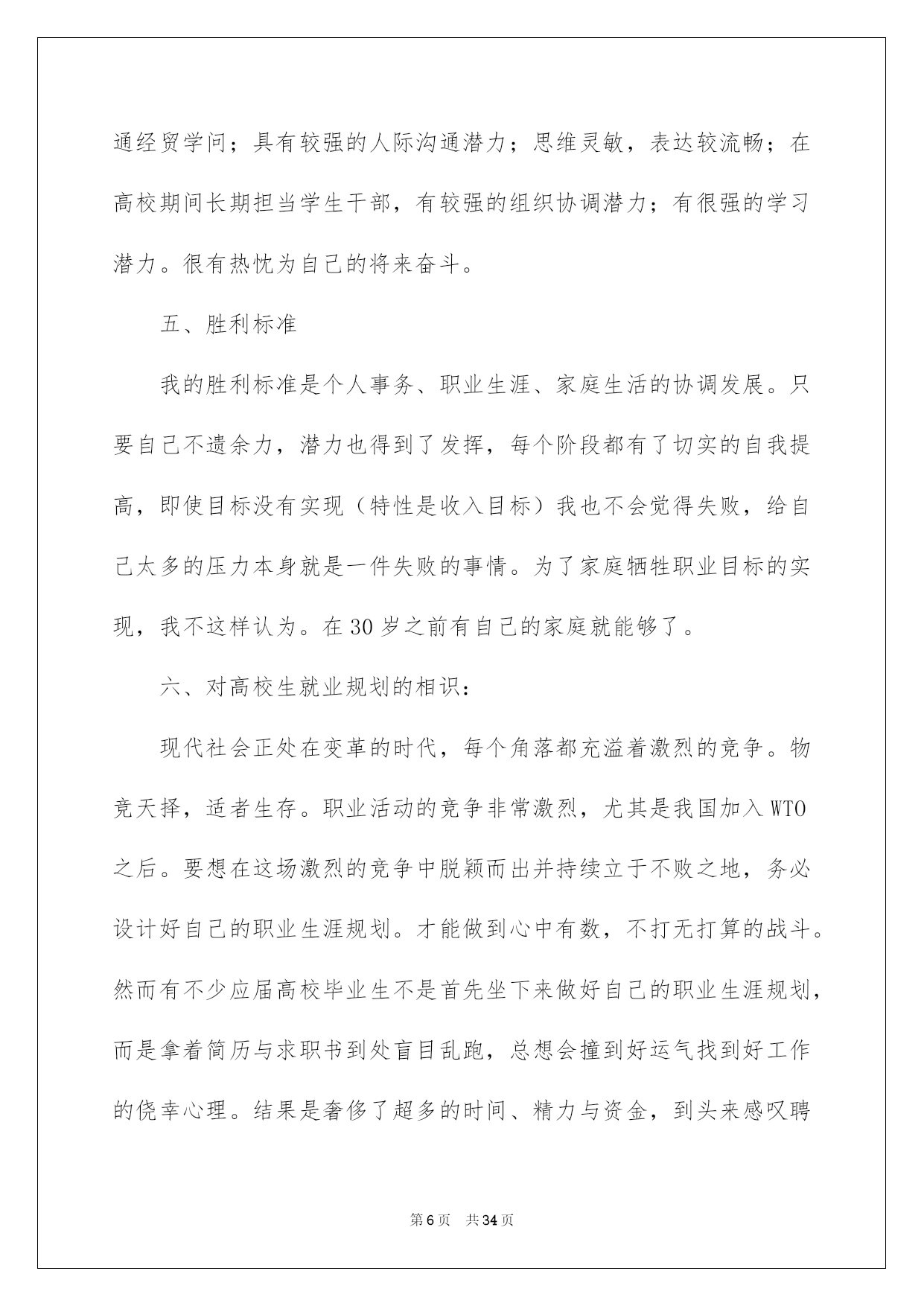 通经贸学问；具有较强的人际沟通潜力；思维灵敏，表达较流畅；在高校期间长期担当学生干部，有较强的组织协调潜力；有很强的学习潜力。很有热忱为自己的将来奋斗。

五、胜利标准

我的胜利标准是个人事务、职业生涯、家庭生活的协调发展。只要自己不遗余力，潜力也得到了发挥，每个阶段都有了切实的自我提高，即使目标没有实现（特性是收入目标）我也不会觉得失败，给自己太多的压力本身就是一件失败的事情。为了家庭牺牲职业目标的实现，我不这样认为。在30岁之前有自己的家庭就能够了。

六、对高校生就业规划的相识：

现代社会正处在变革的时代，每个角落都充溢着激烈的竞争。物竞天择，适者生存。职业活动的竞争非常激烈，尤其是我国加入WTO之后。要想在这场激烈的竞争中脱颖而出并持续立于不败之地，务必设计好自己的职业生涯规划。才能做到心中有数，不打无打算的战斗。然而有不少应届高校毕业生不是首先坐下来做好自己的职业生涯规划，而是拿着简历与求职书到处盲目乱跑，总想会撞到好运气找到好工作的侥幸心理。结果是奢侈了超多的时间、精力与资金，到头来感叹聘

第6页 共34页